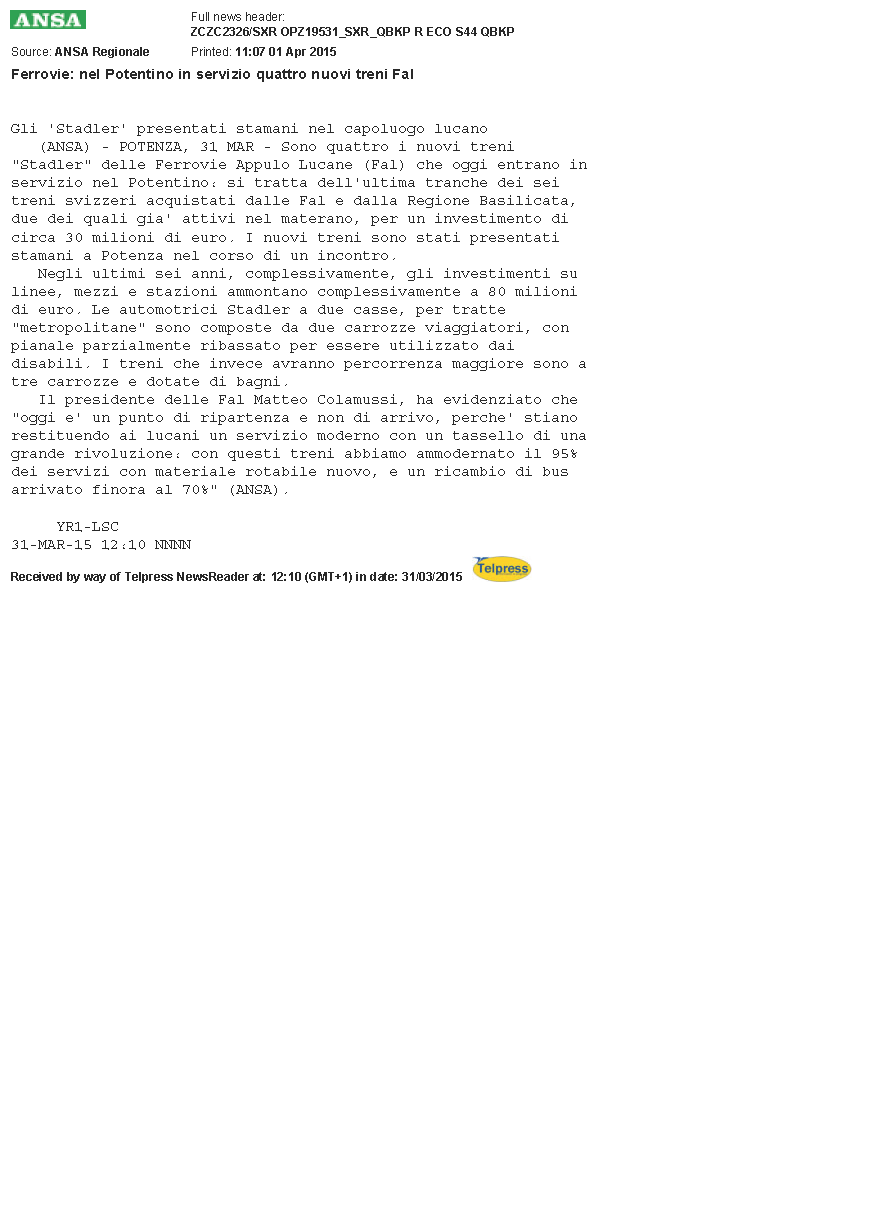 ANSA

Full news header:
ZCZC2326/SXR OPZ19531_SXR_QBKP R ECO S44 QBKP

Source: ANSA Regionale

Printed: 11:07 01 Apr 2015

Ferrovie: nel Potentino in servizio quattro nuovi treni Fal

Gli 'Stadler' presentati stamani nel capoluogo lucano

(ANSA) - POTENZA, 31 MAR - Sono quattro i nuovi treni "Stadler" delle Ferrovie Appulo Lucane (Fal) che oggi entrano in servizio nel Potentino: si tratta dell'ultima tranche dei sei treni svizzeri acquistati dalle Fal e dalla Regione Basilicata, due dei quali gia' attivi nel materano, per un investimento di circa 30 milioni di euro. I nuovi treni sono stati presentati stamani a Potenza nel corso di un incontro.

Negli ultimi sei anni, complessivamente, gli investimenti su linee, mezzi e stazioni ammontano complessivamente a 80 milioni di euro. Le automotrici Stadler a due casse, per tratte "metropolitane" sono composte da due carrozze viaggiatori, con pianale parzialmente ribassato per essere utilizzato dai disabili. I treni che invece avranno percorrenza maggiore sono a tre carrozze e dotate di bagni.

Il presidente delle Fal Matteo Colamussi, ha evidenziato che "oggi e' un punto di ripartenza e non di arrivo, perche' stiano restituendo ai lucani un servizio moderno con un tassello di una grande rivoluzione: con questi treni abbiamo ammodernato il 95% dei servizi con materiale rotabile nuovo, e un ricambio di bus arrivato finora al 70%" (ANSA).

YR1-LSC
31-MAR-15 12:10 NNNN

Received by way of Telpress NewsReader at: 12:10 (GMT+1) in date: 31/03/2015 Telpress